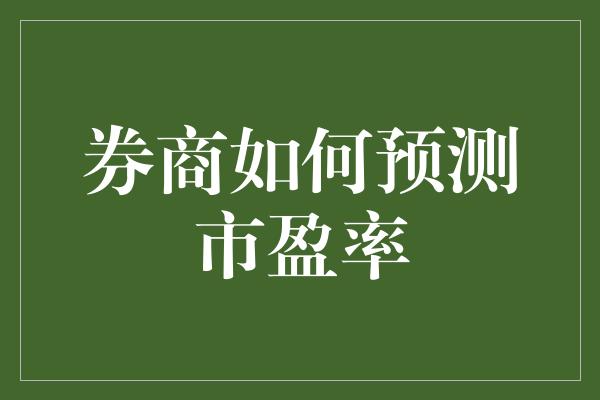 券商如何预测市盈率